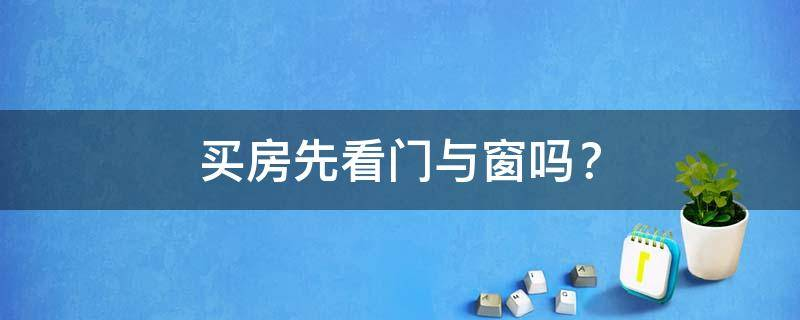 买房先看门与窗吗？